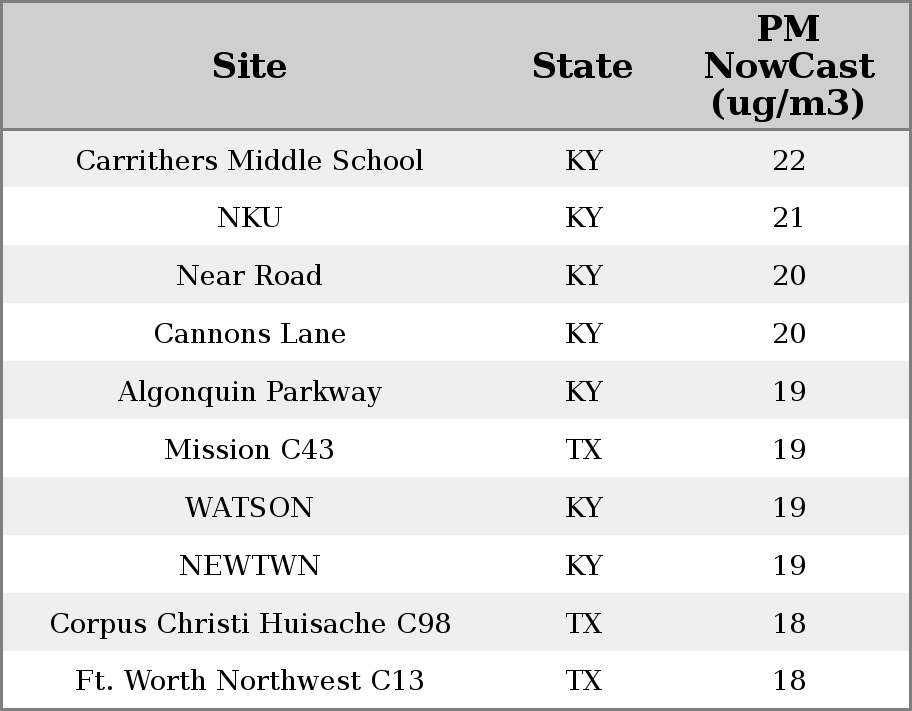 | Site | State | PM NowCast (ug/m3) |
|---|---|---|
| Carrithers Middle School | KY | 22 |
| NKU | KY | 21 |
| Near Road | KY | 20 |
| Cannons Lane | KY | 20 |
| Algonquin Parkway | KY | 19 |
| Mission C43 | TX | 19 |
| WATSON | KY | 19 |
| NEWTWN | KY | 19 |
| Corpus Christi Huisache C98 | TX | 18 |
| Ft. Worth Northwest C13 | TX | 18 |